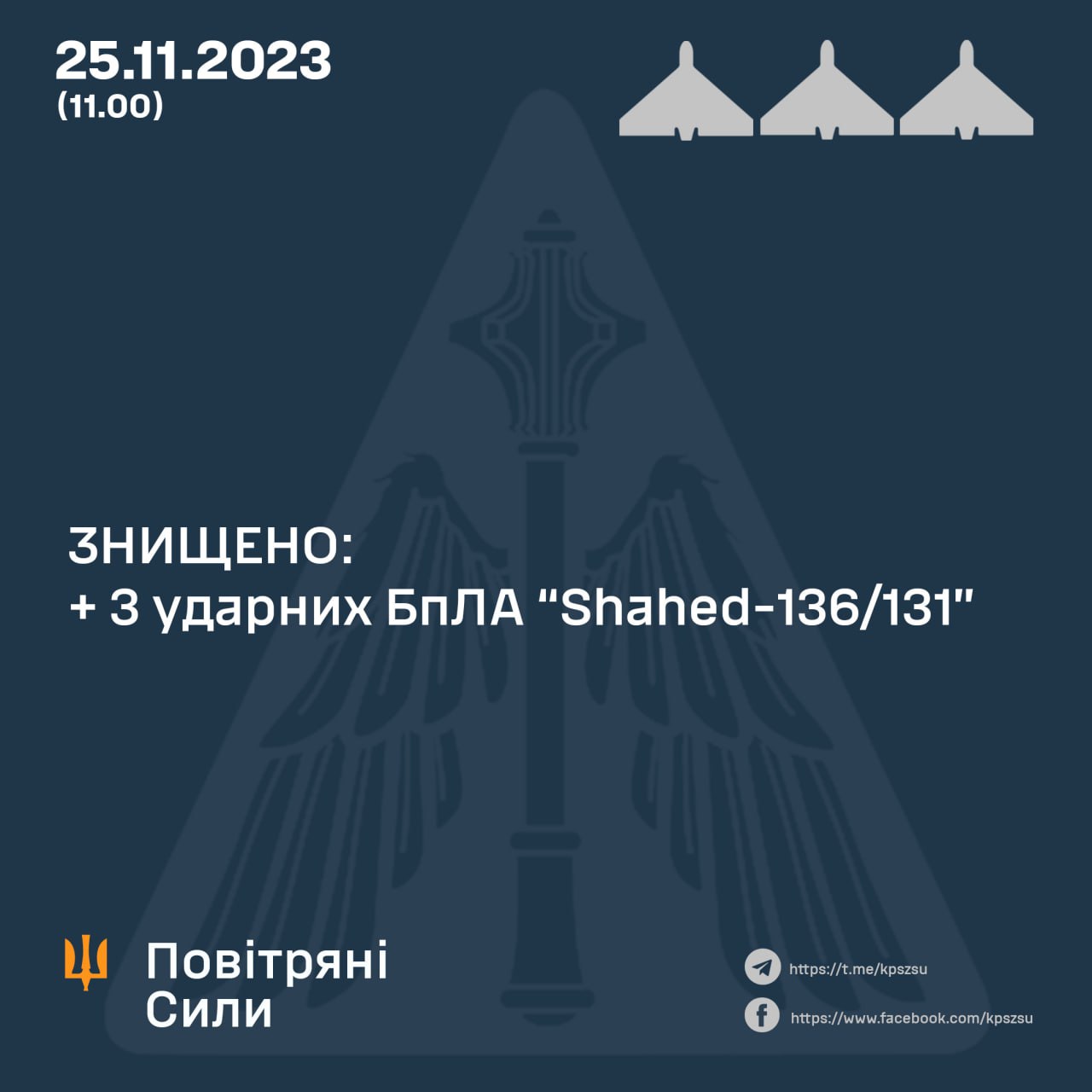 25.11.2023
(11.00)

ЗНИЩЕНО:
+ 3 ударних БпЛА "Shahed-136/131"

Повітряні
Сили

https://t.me/kpszsu
https://www.facebook.com/kpszsu